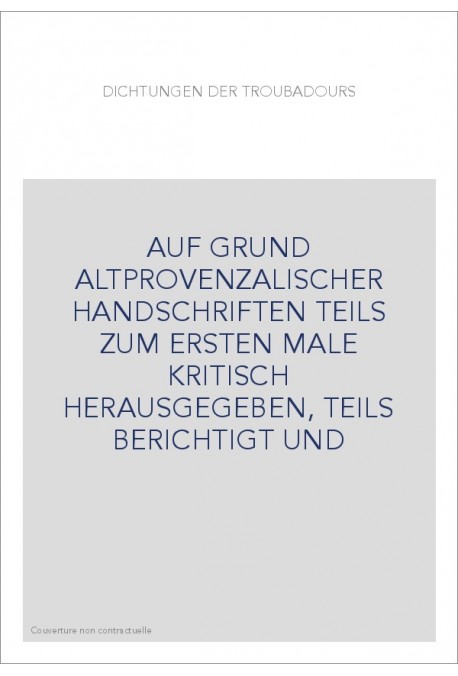 DICHTUNGEN DER TROUBADOURS

AUF GRUND ALTPROVENZALISCHER HANDSCHRIFTEN TEILS ZUM ERSTEN MALE KRITISCH HERAUSGEGEBEN, TEILS BERICHTIGT UND

Couverture non contractuelle